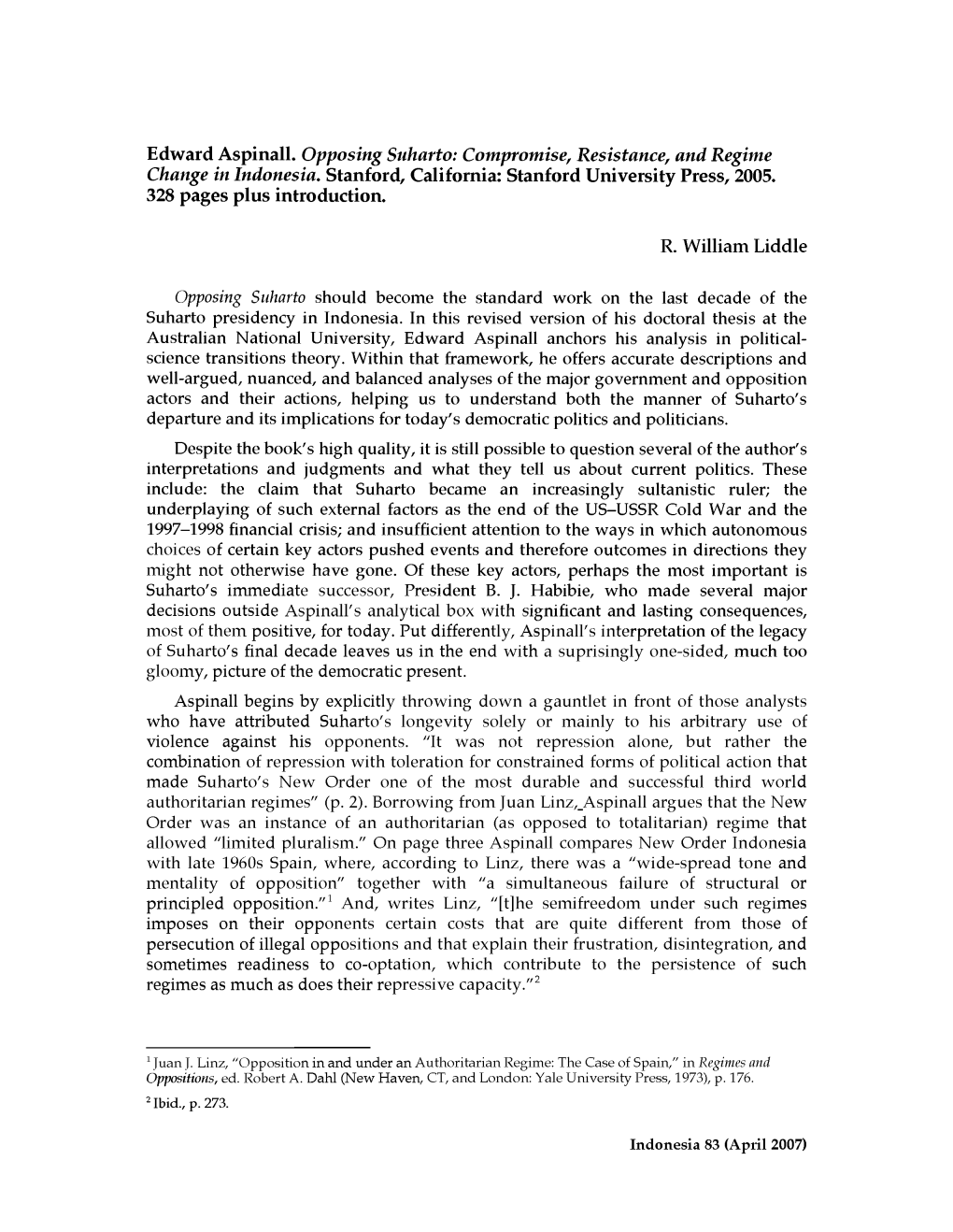 Edward Aspinall. Opposing Suharto: Compromise, Resistance, and Regime Change in Indonesia. Stanford, California: Stanford University Press, 2005. 328 pages plus introduction.

R. William Liddle

Opposing Suharto should become the standard work on the last decade of the Suharto presidency in Indonesia. In this revised version of his doctoral thesis at the Australian National University, Edward Aspinall anchors his analysis in political-science transitions theory. Within that framework, he offers accurate descriptions and well-argued, nuanced, and balanced analyses of the major government and opposition actors and their actions, helping us to understand both the manner of Suharto's departure and its implications for today's democratic politics and politicians.

Despite the book's high quality, it is still possible to question several of the author's interpretations and judgments and what they tell us about current politics. These include: the claim that Suharto became an increasingly sultanistic ruler; the underplaying of such external factors as the end of the US–USSR Cold War and the 1997–1998 financial crisis; and insufficient attention to the ways in which autonomous choices of certain key actors pushed events and therefore outcomes in directions they might not otherwise have gone. Of these key actors, perhaps the most important is Suharto's immediate successor, President B. J. Habibie, who made several major decisions outside Aspinall's analytical box with significant and lasting consequences, most of them positive, for today. Put differently, Aspinall's interpretation of the legacy of Suharto's final decade leaves us in the end with a suprisingly one-sided, much too gloomy, picture of the democratic present.

Aspinall begins by explicitly throwing down a gauntlet in front of those analysts who have attributed Suharto's longevity solely or mainly to his arbitrary use of violence against his opponents. "It was not repression alone, but rather the combination of repression with toleration for constrained forms of political action that made Suharto's New Order one of the most durable and successful third world authoritarian regimes" (p. 2). Borrowing from Juan Linz, Aspinall argues that the New Order was an instance of an authoritarian (as opposed to totalitarian) regime that allowed "limited pluralism." On page three Aspinall compares New Order Indonesia with late 1960s Spain, where, according to Linz, there was a "wide-spread tone and mentality of opposition" together with "a simultaneous failure of structural or principled opposition."$^1$ And, writes Linz, "[t]he semifreedom under such regimes imposes on their opponents certain costs that are quite different from those of persecution of illegal oppositions and that explain their frustration, disintegration, and sometimes readiness to co-optation, which contribute to the persistence of such regimes as much as does their repressive capacity."$^2$

$^1$ Juan J. Linz, "Opposition in and under an Authoritarian Regime: The Case of Spain," in Regimes and Oppositions, ed. Robert A. Dahl (New Haven, CT, and London: Yale University Press, 1973), p. 176.

$^2$ Ibid., p. 273.

Indonesia 83 (April 2007)